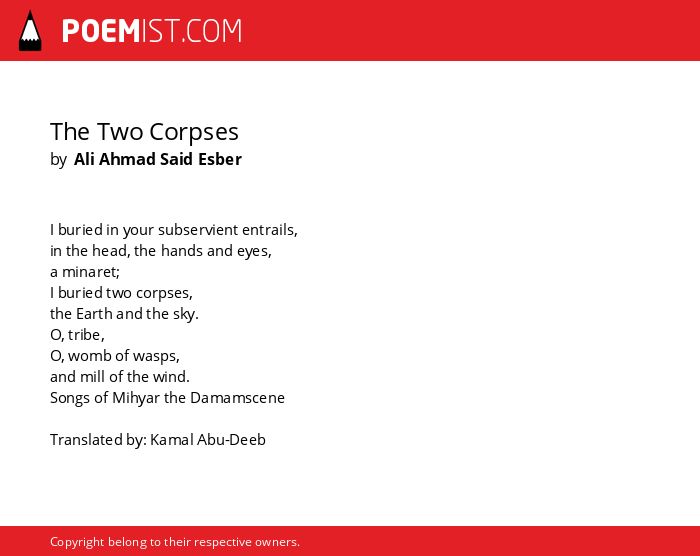 POEMIST.COM

The Two Corpses
by Ali Ahmad Said Esber

I buried in your subservient entrails,
in the head, the hands and eyes,
a minaret;
I buried two corpses,
the Earth and the sky.
O, tribe,
O, womb of wasps,
and mill of the wind.
Songs of Mihyar the Damamscene

Translated by: Kamal Abu-Deeb

Copyright belong to their respective owners.